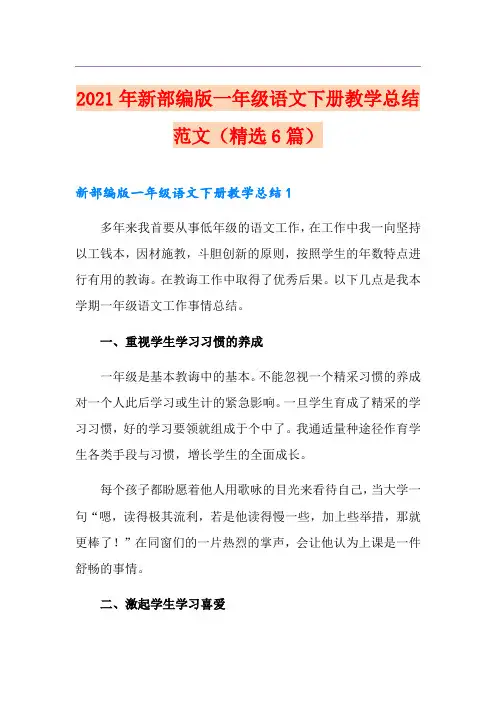 2021年新部编版一年级语文下册教学总结范文（精选6篇）

新部编版一年级语文下册教学总结1

多年来我首要从事低年级的语文工作，在工作中我一向坚持以工钱本，因材施教，斗胆创新的原则，按照学生的年数特点进行有用的教诲。在教诲工作中取得了优秀后果。以下几点是我本学期一年级语文工作事情总结。

一、重视学生学习习惯的养成

一年级是基本教诲中的基本。不能忽视一个精采习惯的养成对一个人此后学习或生计的紧急影响。一旦学生育成了精采的学习习惯，好的学习要领就组成于个中了。我通适量种途径作育学生各类手段与习惯，增长学生的全面成长。

每个孩子都盼愿着他人用歌咏的目光来看待自己，当大学一句“嗯，读得极其流利，若是他读得慢一些，加上些举措，那就更棒了！”在同窗们的一片热烈的掌声，会让他认为上课是一件舒畅的事情。

二、激起学生学习喜爱